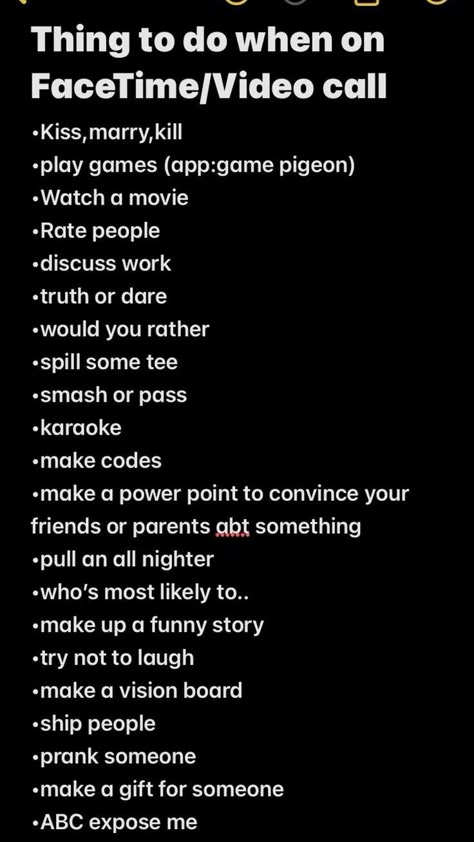 Thing to do when on FaceTime/Video call

•Kiss,marry,kill
•play games (app:game pigeon)
•Watch a movie
•Rate people
•discuss work
•truth or dare
•would you rather
•spill some tee
•smash or pass
•karaoke
•make codes
•make a power point to convince your friends or parents abt something
•pull an all nighter
•who's most likely to..
•make up a funny story
•try not to laugh
•make a vision board
•ship people
•prank someone
•make a gift for someone
•ABC expose me